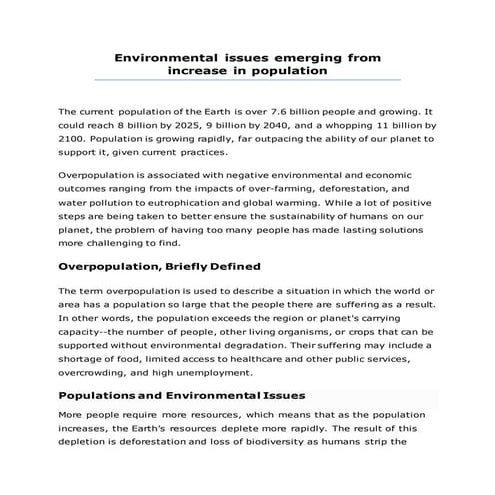 Environmental issues emerging from increase in population

The current population of the Earth is over 7.6 billion people and growing. It could reach 8 billion by 2025, 9 billion by 2040, and a whopping 11 billion by 2100. Population is growing rapidly, far outpacing the ability of our planet to support it, given current practices.

Overpopulation is associated with negative environmental and economic outcomes ranging from the impacts of over-farming, deforestation, and water pollution to eutrophication and global warming. While a lot of positive steps are being taken to better ensure the sustainability of humans on our planet, the problem of having too many people has made lasting solutions more challenging to find.

Overpopulation, Briefly Defined

The term overpopulation is used to describe a situation in which the world or area has a population so large that the people there are suffering as a result. In other words, the population exceeds the region or planet's carrying capacity--the number of people, other living organisms, or crops that can be supported without environmental degradation. Their suffering may include a shortage of food, limited access to healthcare and other public services, overcrowding, and high unemployment.

Populations and Environmental Issues

More people require more resources, which means that as the population increases, the Earth's resources deplete more rapidly. The result of this depletion is deforestation and loss of biodiversity as humans strip the